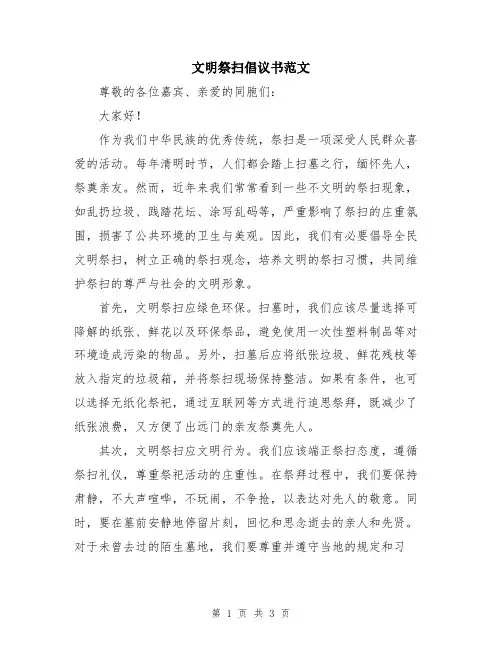 文明祭扫倡议书范文

尊敬的各位嘉宾、亲爱的同胞们：

大家好！

作为我们中华民族的优秀传统，祭扫是一项深受人民群众喜爱的活动。每年清明时节，人们都会踏上扫墓之行，缅怀先人，祭奠亲友。然而，近年来我们常常看到一些不文明的祭扫现象，如乱扔垃圾、践踏花坛、涂写乱码等，严重影响了祭扫的庄重氛围，损害了公共环境的卫生与美观。因此，我们有必要倡导全民文明祭扫，树立正确的祭扫观念，培养文明的祭扫习惯，共同维护祭扫的尊严与社会的文明形象。

首先，文明祭扫应绿色环保。扫墓时，我们应该尽量选择可降解的纸张、鲜花以及环保祭品，避免使用一次性塑料制品等对环境造成污染的物品。另外，扫墓后应将纸张垃圾、鲜花残枝等放入指定的垃圾箱，并将祭扫现场保持整洁。如果有条件，也可以选择无纸化祭祀，通过互联网等方式进行追思祭拜，既减少了纸张浪费，又方便了出远门的亲友祭奠先人。

其次，文明祭扫应文明行为。我们应该端正祭扫态度，遵循祭扫礼仪，尊重祭祀活动的庄重性。在祭拜过程中，我们要保持肃静，不大声喧哗，不玩闹，不争抢，以表达对先人的敬意。同时，要在墓前安静地停留片刻，回忆和思念逝去的亲人和先贤。对于未曾去过的陌生墓地，我们要尊重并遵守当地的规定和习

第 1 页 共 3 页